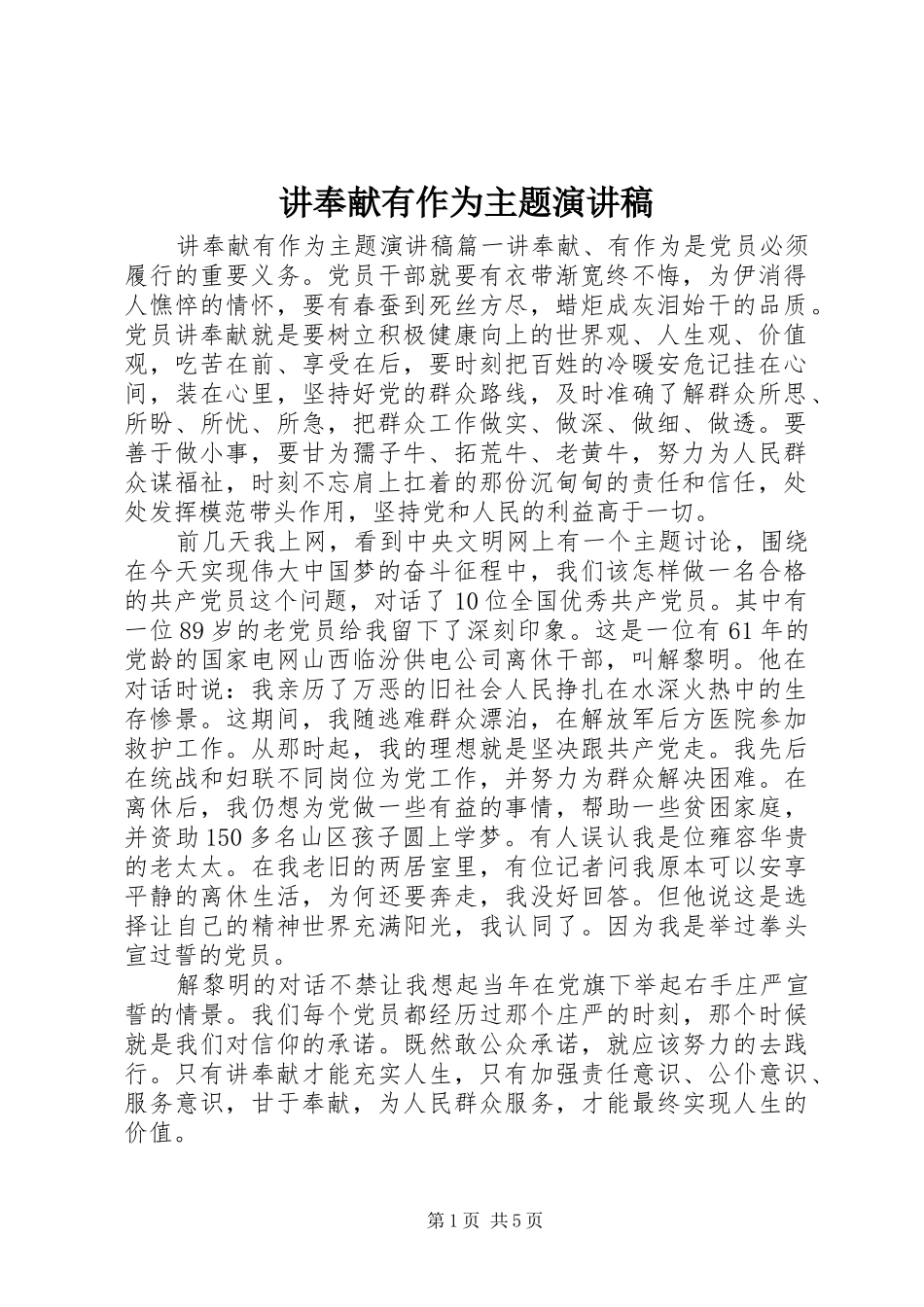 讲奉献有作为主题演讲稿

讲奉献有作为主题演讲稿篇一讲奉献、有作为是党员必须履行的重要义务。党员干部就要有衣带渐宽终不悔，为伊消得人憔悴的情怀，要有春蚕到死丝方尽，蜡炬成灰泪始干的品质。党员讲奉献就是要树立积极健康向上的世界观、人生观、价值观，吃苦在前、享受在后，要时刻把百姓的冷暖安危记挂在心间，装在心里，坚持好党的群众路线，及时准确了解群众所思、所盼、所忧、所急，把群众工作做实、做深、做细、做透。要善于做小事，要甘为孺子牛、拓荒牛、老黄牛，努力为人民群众谋福祉，时刻不忘肩上扛着的那份沉甸甸的责任和信任，处处发挥模范带头作用，坚持党和人民的利益高于一切。

前几天我上网，看到中央文明网上有一个主题讨论，围绕在今天实现伟大中国梦的奋斗征程中，我们该怎样做一名合格的共产党员这个问题，对话了10位全国优秀共产党员。其中有一位89岁的老党员给我留下了深刻印象。这是一位有61年的党龄的国家电网山西临汾供电公司离休干部，叫解黎明。他在对话时说：我亲历了万恶的旧社会人民挣扎在水深火热中的生存惨景。这期间，我随逃难群众漂泊，在解放军后方医院参加救护工作。从那时起，我的理想就是坚决跟共产党走。我先后在统战和妇联不同岗位为党工作，并努力为群众解决困难。在离休后，我仍想为党做一些有益的事情，帮助一些贫困家庭，并资助150多名山区孩子圆上学梦。有人误认我是位雍容华贵的老太太。在我老旧的两居室里，有位记者问我原本可以安享平静的离休生活，为何还要奔走，我没好回答。但他说这是选择让自己的精神世界充满阳光，我认同了。因为我是举过拳头宣过誓的党员。

解黎明的对话不禁让我想起当年在党旗下举起右手庄严宣誓的情景。我们每个党员都经历过那个庄严的时刻，那个时候就是我们对信仰的承诺。既然敢公众承诺，就应该努力的去践行。只有讲奉献才能充实人生，只有加强责任意识、公仆意识、服务意识，甘于奉献，为人民群众服务，才能最终实现人生的价值。

第1页 共5页